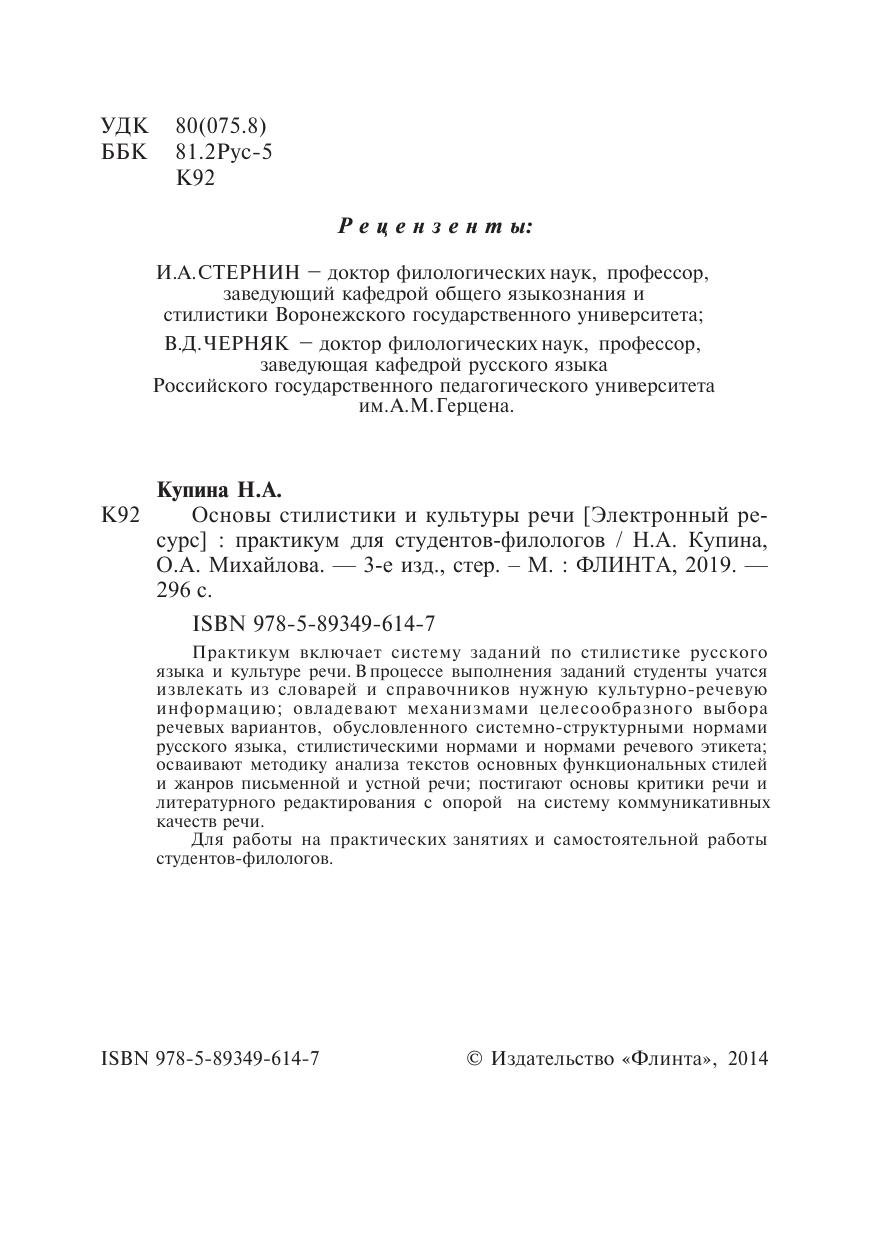 УДК 80(075.8)
ББК 81.2Рус-5
К92

Рецензенты:

И.А.СТЕРНИН – доктор филологических наук, профессор, заведующий кафедрой общего языкознания и стилистики Воронежского государственного университета;

В.Д.ЧЕРНЯК – доктор филологических наук, профессор, заведующая кафедрой русского языка Российского государственного педагогического университета им.А.М.Герцена.

Купина Н.А.

К92 Основы стилистики и культуры речи [Электронный ресурс] : практикум для студентов-филологов / Н.А. Купина, О.А. Михайлова. — 3-е изд., стер. – М. : ФЛИНТА, 2019. — 296 с.

ISBN 978-5-89349-614-7

Практикум включает систему заданий по стилистике русского языка и культуре речи. В процессе выполнения заданий студенты учатся извлекать из словарей и справочников нужную культурно-речевую информацию; овладевают механизмами целесообразного выбора речевых вариантов, обусловленного системно-структурными нормами русского языка, стилистическими нормами и нормами речевого этикета; осваивают методику анализа текстов основных функциональных стилей и жанров письменной и устной речи; постигают основы критики речи и литературного редактирования с опорой на систему коммуникативных качеств речи.

Для работы на практических занятиях и самостоятельной работы студентов-филологов.

ISBN 978-5-89349-614-7

© Издательство «Флинта», 2014